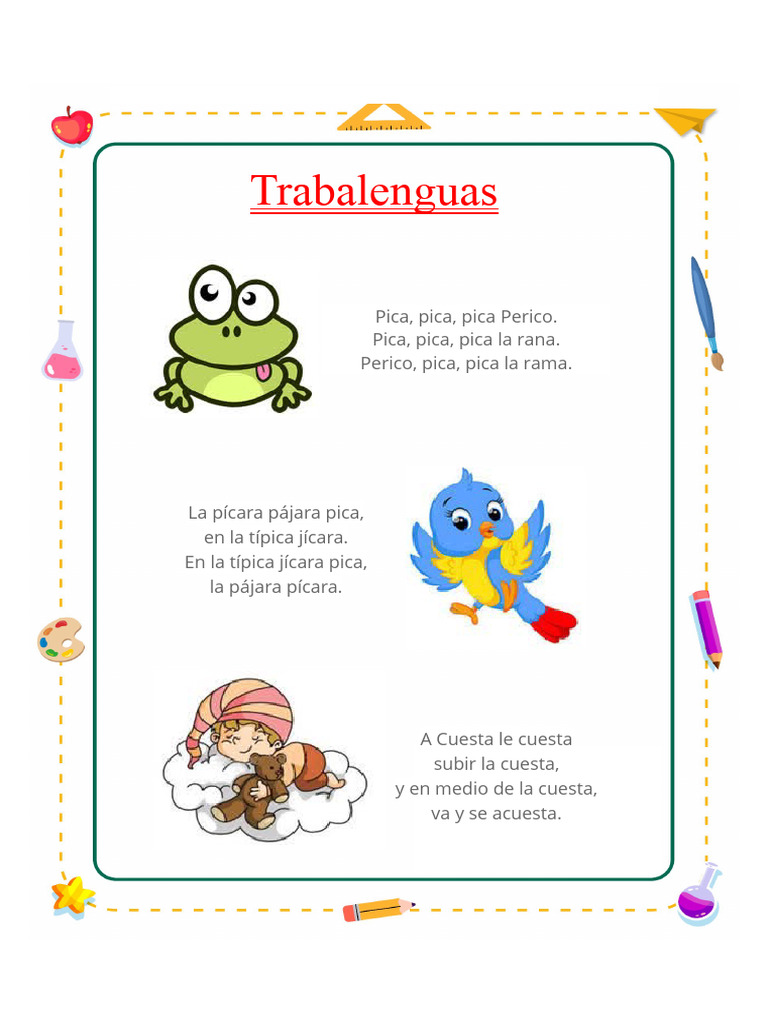 Trabalenguas

Pica, pica, pica Perico.
Pica, pica, pica la rana.
Perico, pica, pica la rama.

La pícara pájara pica,
en la típica jícara.
En la típica jícara pica,
la pájara pícara.

A Cuesta le cuesta
subir la cuesta,
y en medio de la cuesta,
va y se acuesta.